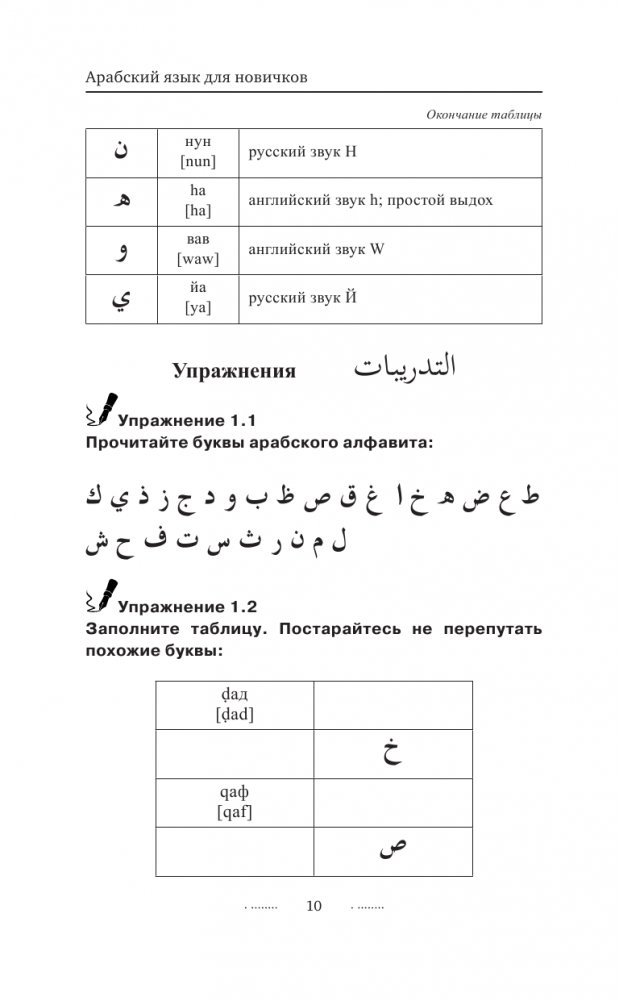 Арабский язык для новичков

Окончание таблицы

| ن | нун [nun] | русский звук Н |
|---|---|---|
| ه | ha [ha] | английский звук h; простой выдох |
| و | вав [waw] | английский звук W |
| ي | йа [ya] | русский звук Й |

Упражнения التدريبات

Упражнение 1.1
Прочитайте буквы арабского алфавита:

ط ع ض ه خ ا غ ق ص ظ ب و د ج ز ذ ي ك
ل م ن ر ث س ت ف ح ش

Упражнение 1.2
Заполните таблицу. Постарайтесь не перепутать похожие буквы:

| ḍад [ḍad] | |
|---|---|
| | خ |
| qаф [qaf] | |
| | ص |

10